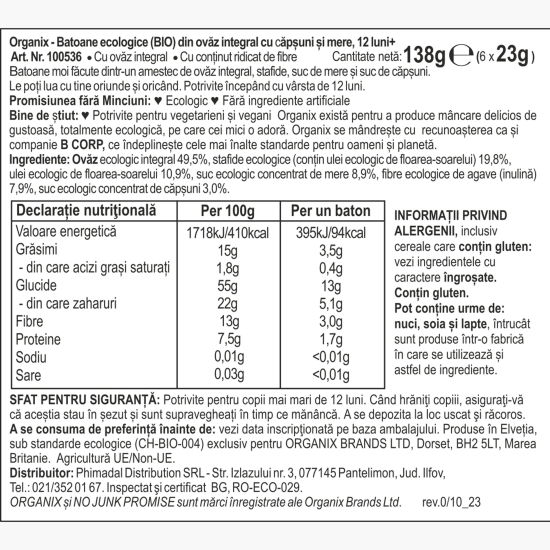 Organix - Batoane ecologice (BIO) din ovăz integral cu căpșuni și mere, 12 luni+
Art. Nr. 100536 • Cu ovăz integral • Cu conținut ridicat de fibre Cantitate netă: 138g ℮ (6 x 23g)
Batoane moi făcute dintr-un amestec de ovăz integral, stafide, suc de mere și suc de căpșuni.
Le poți lua cu tine oriunde și oricând. Potrivite începând cu vârsta de 12 luni.
Promisiunea fără Minciuni: ♥ Ecologic ♥ Fără ingrediente artificiale
Bine de știut: ♥ Potrivite pentru vegetarieni și vegani Organix există pentru a produce mâncare delicios de gustoasă, totalmente ecologică, pe care cei mici o adoră. Organix se mândrește cu recunoașterea ca și companie B CORP, ce îndeplinește cele mai înalte standarde pentru oameni și planetă.
Ingrediente: Ovăz ecologic integral 49,5%, stafide ecologice (conțin ulei ecologic de floarea-soarelui) 19,8%, ulei ecologic de floarea-soarelui 10,9%, suc ecologic concentrat de mere 8,9%, fibre ecologice de agave (inulină) 7,9%, suc ecologic concentrat de căpșuni 3,0%.

| Declarație nutrițională | Per 100g | Per un baton |
|---|---|---|
| Valoare energetică | 1718kJ/410kcal | 395kJ/94kcal |
| Grăsimi | 15g | 3,5g |
| - din care acizi grași saturați | 1,8g | 0,4g |
| Glucide | 55g | 13g |
| - din care zaharuri | 22g | 5,1g |
| Fibre | 13g | 3,0g |
| Proteine | 7,5g | 1,7g |
| Sodiu | 0,01g | <0,01g |
| Sare | 0,03g | <0,01g |

INFORMAȚII PRIVIND ALERGENII, inclusiv cereale care conțin gluten: vezi ingredientele cu caractere îngroșate.
Conțin gluten.
Pot conține urme de: nuci, soia și lapte, întrucât sunt produse într-o fabrică în care se utilizează și astfel de ingrediente.

SFAT PENTRU SIGURANȚĂ: Potrivite pentru copii mai mari de 12 luni. Când hrăniți copiii, asigurați-vă că aceștia stau în șezut și sunt supravegheați în timp ce mănâncă. A se depozita la loc uscat și răcoros.
A se consuma de preferință înainte de: vezi data inscripționată pe baza ambalajului. Produse în Elveția, sub standarde ecologice (CH-BIO-004) exclusiv pentru ORGANIX BRANDS LTD, Dorset, BH2 5LT, Marea Britanie. Agricultură UE/Non-UE.
Distribuitor: Phimadal Distribution SRL - Str. Izlazului nr. 3, 077145 Pantelimon, Jud. Ilfov, Tel.: 021/352 01 67. Inspectat și certificat BG, RO-ECO-029.
ORGANIX și NO JUNK PROMISE sunt mărci înregistrate ale Organix Brands Ltd. rev.0/10_23